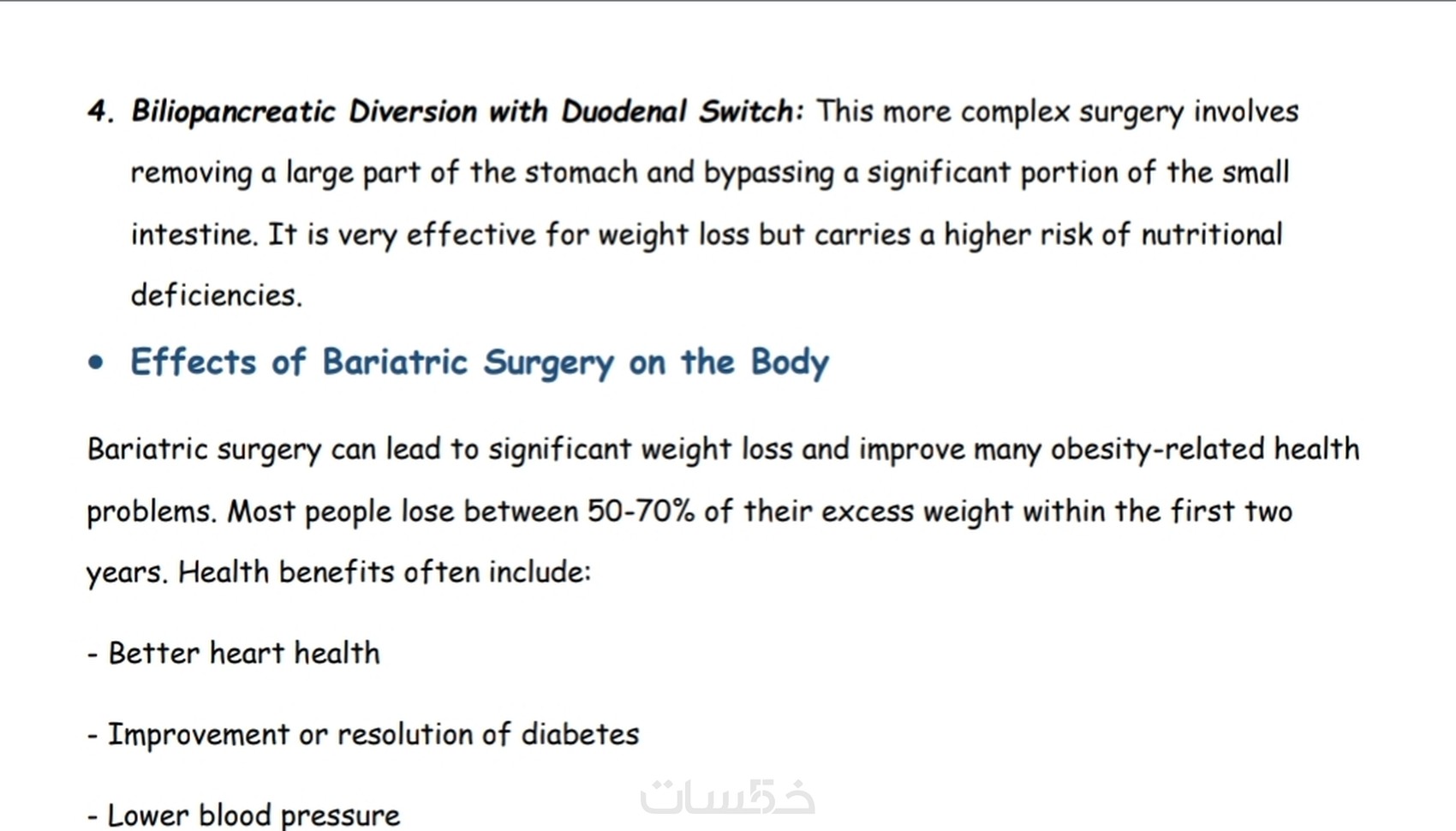 4. Biliopancreatic Diversion with Duodenal Switch: This more complex surgery involves removing a large part of the stomach and bypassing a significant portion of the small intestine. It is very effective for weight loss but carries a higher risk of nutritional deficiencies.

• Effects of Bariatric Surgery on the Body

Bariatric surgery can lead to significant weight loss and improve many obesity-related health problems. Most people lose between 50-70% of their excess weight within the first two years. Health benefits often include:

- Better heart health

- Improvement or resolution of diabetes

- Lower blood pressure

خمسات